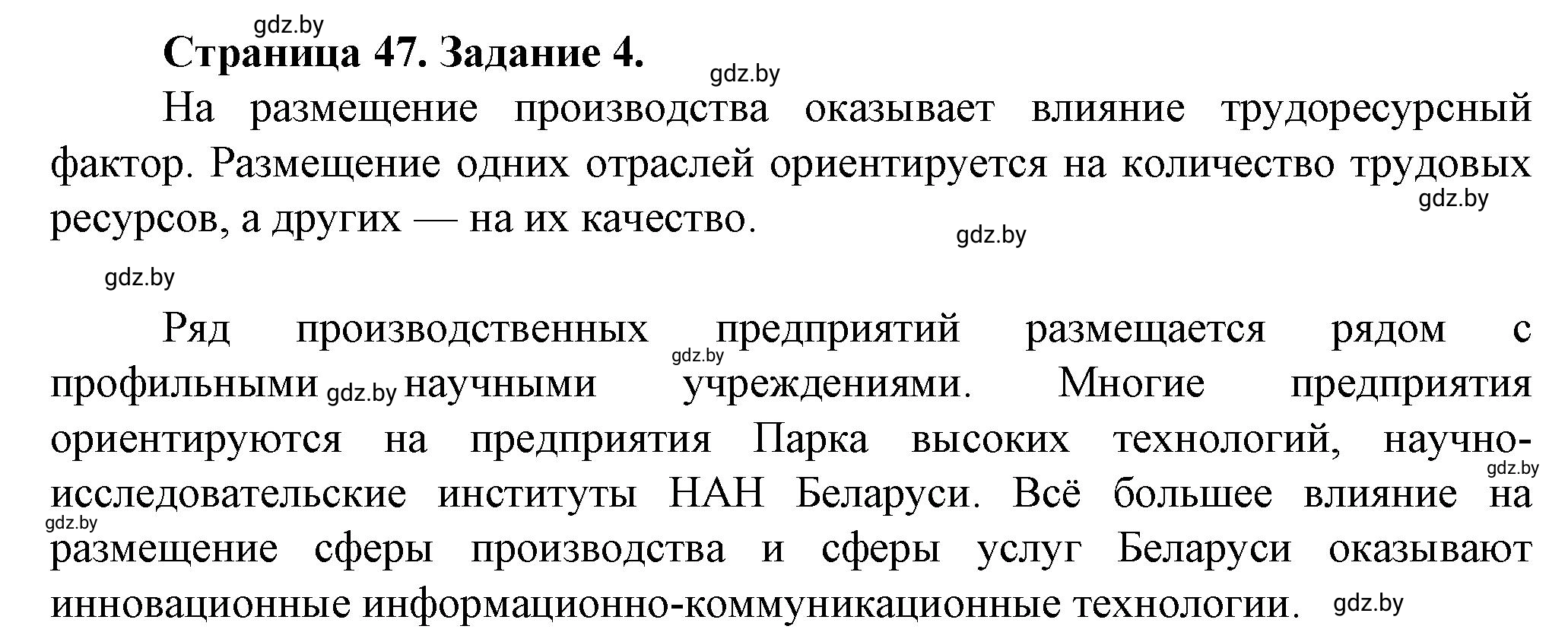 gdz.by

Страница 47. Задание 4.

gdz.by

На размещение производства оказывает влияние трудоресурсный фактор. Размещение одних отраслей ориентируется на количество трудовых ресурсов, а других — на их качество.

gdz.by

gdz.by

gdz.by

Ряд производственных предприятий размещается рядом с профильными научными учреждениями. Многие предприятия ориентируются на предприятия Парка высоких технологий, научно-исследовательские институты НАН Беларуси. Всё большее влияние на размещение сферы производства и сферы услуг Беларуси оказывают инновационные информационно-коммуникационные технологии.

gdz.by

gdz.by

gdz.by

gdz.by

gdz.by